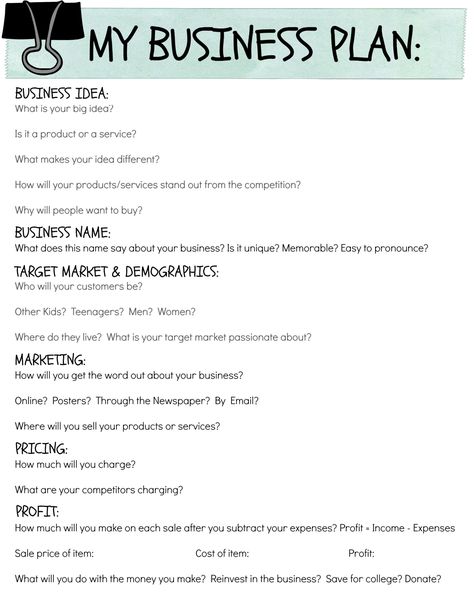 MY BUSINESS PLAN:

BUSINESS IDEA:
What is your big idea?

Is it a product or a service?

What makes your idea different?

How will your products/services stand out from the competition?

Why will people want to buy?

BUSINESS NAME:
What does this name say about your business? Is it unique? Memorable? Easy to pronounce?

TARGET MARKET & DEMOGRAPHICS:
Who will your customers be?

Other Kids? Teenagers? Men? Women?

Where do they live? What is your target market passionate about?

MARKETING:
How will you get the word out about your business?

Online? Posters? Through the Newspaper? By Email?

Where will you sell your products or services?

PRICING:
How much will you charge?

What are your competitors charging?

PROFIT:
How much will you make on each sale after you subtract your expenses? Profit = Income - Expenses

Sale price of item: Cost of item: Profit:

What will you do with the money you make? Reinvest in the business? Save for college? Donate?